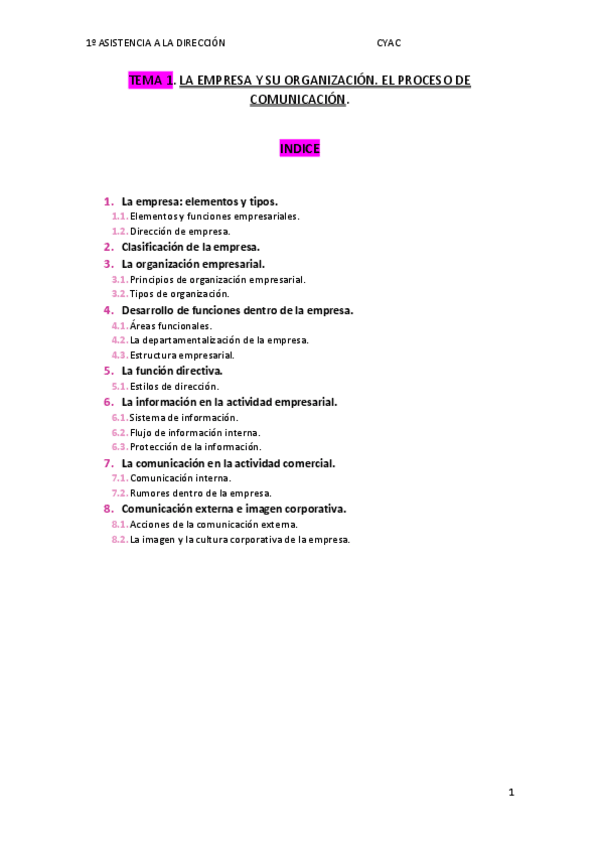 1º ASISTENCIA A LA DIRECCIÓN CYAC

TEMA 1. LA EMPRESA Y SU ORGANIZACIÓN. EL PROCESO DE COMUNICACIÓN.

INDICE

1. La empresa: elementos y tipos.
1.1. Elementos y funciones empresariales.
1.2. Dirección de empresa.
2. Clasificación de la empresa.
3. La organización empresarial.
3.1. Principios de organización empresarial.
3.2. Tipos de organización.
4. Desarrollo de funciones dentro de la empresa.
4.1. Áreas funcionales.
4.2. La departamentalización de la empresa.
4.3. Estructura empresarial.
5. La función directiva.
5.1. Estilos de dirección.
6. La información en la actividad empresarial.
6.1. Sistema de información.
6.2. Flujo de información interna.
6.3. Protección de la información.
7. La comunicación en la actividad comercial.
7.1. Comunicación interna.
7.2. Rumores dentro de la empresa.
8. Comunicación externa e imagen corporativa.
8.1. Acciones de la comunicación externa.
8.2. La imagen y la cultura corporativa de la empresa.

1